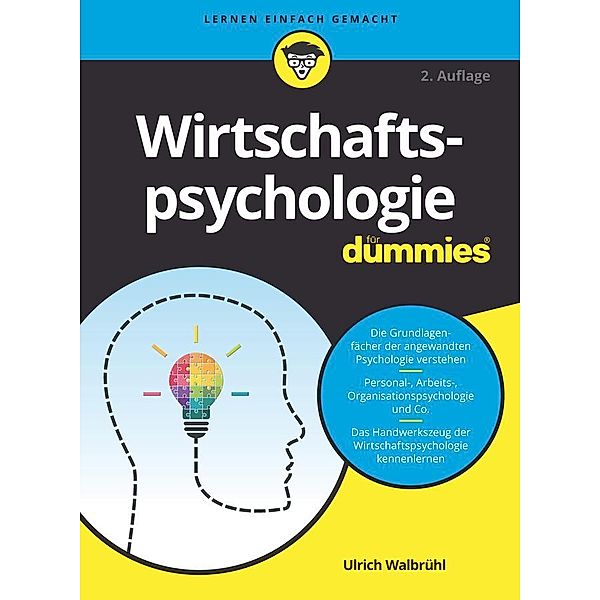 LERNEN EINFACH GEMACHT

2. Auflage

Wirtschaftspsychologie

für dummies®

Die Grundlagenfächer der angewandten Psychologie verstehen

Personal-, Arbeits-, Organisationspsychologie und Co.

Das Handwerkszeug der Wirtschaftspsychologie kennenlernen

Ulrich Walbrühl